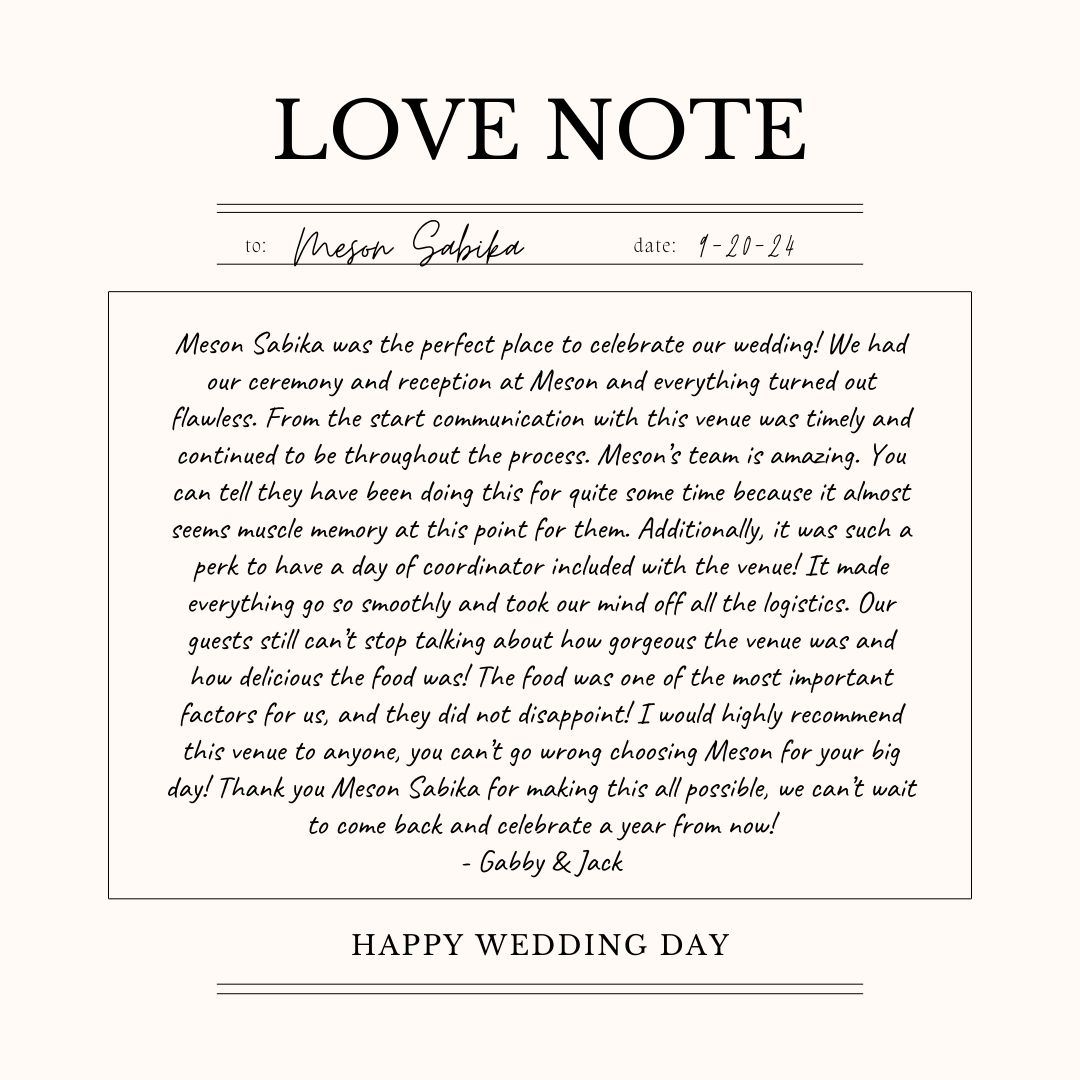 LOVE NOTE

to: Meson Sabika date: 9-20-24

Meson Sabika was the perfect place to celebrate our wedding! We had our ceremony and reception at Meson and everything turned out flawless. From the start communication with this venue was timely and continued to be throughout the process. Meson's team is amazing. You can tell they have been doing this for quite some time because it almost seems muscle memory at this point for them. Additionally, it was such a perk to have a day of coordinator included with the venue! It made everything go so smoothly and took our mind off all the logistics. Our guests still can't stop talking about how gorgeous the venue was and how delicious the food was! The food was one of the most important factors for us, and they did not disappoint! I would highly recommend this venue to anyone, you can't go wrong choosing Meson for your big day! Thank you Meson Sabika for making this all possible, we can't wait to come back and celebrate a year from now!
- Gabby & Jack

HAPPY WEDDING DAY